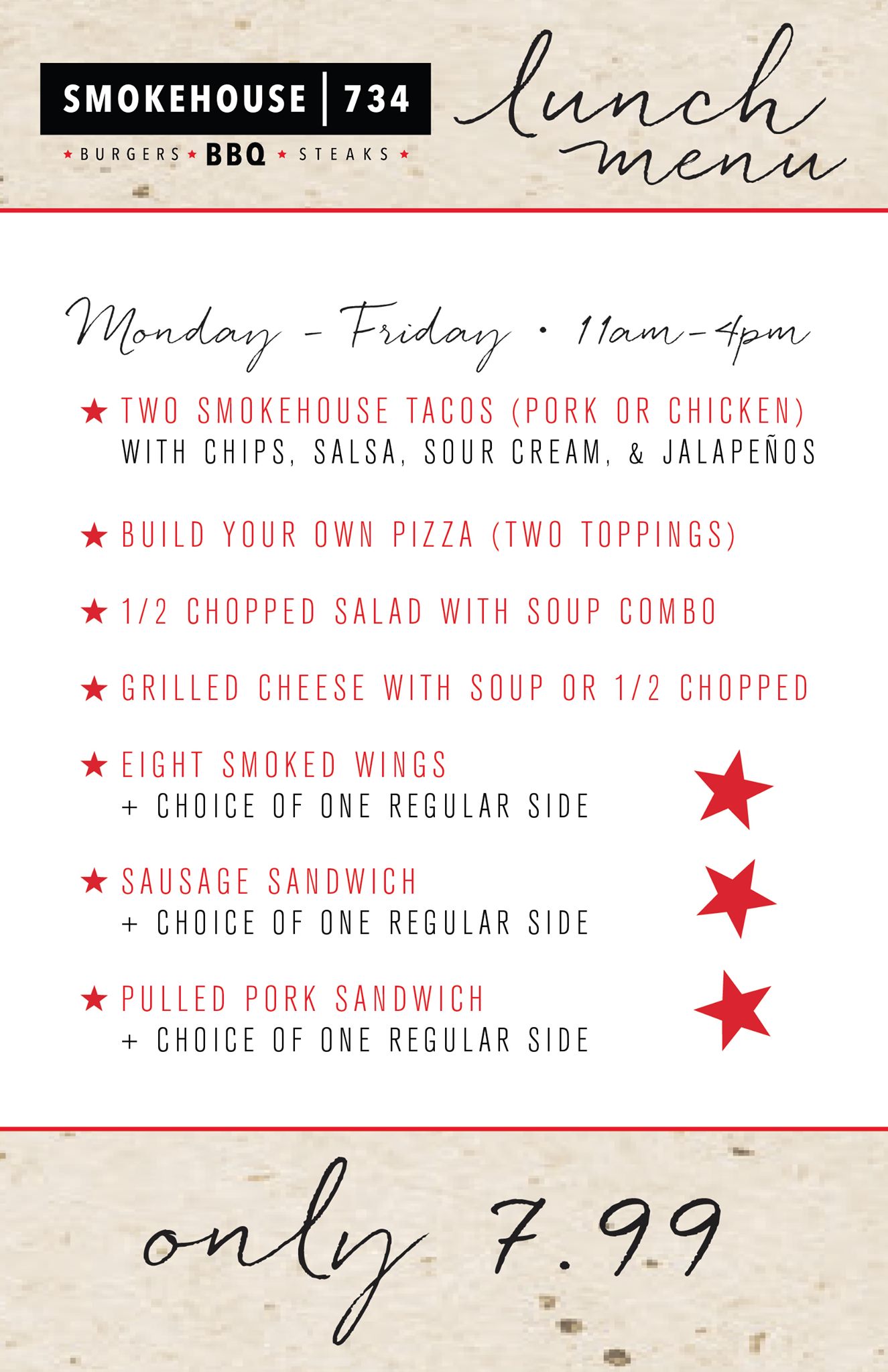 SMOKEHOUSE | 734

★ BURGERS ★ BBQ ★ STEAKS ★

lunch menu

Monday - Friday • 11am-4pm

★ TWO SMOKEHOUSE TACOS (PORK OR CHICKEN) WITH CHIPS, SALSA, SOUR CREAM, & JALAPEÑOS

★ BUILD YOUR OWN PIZZA (TWO TOPPINGS)

★ 1/2 CHOPPED SALAD WITH SOUP COMBO

★ GRILLED CHEESE WITH SOUP OR 1/2 CHOPPED

★ EIGHT SMOKED WINGS
+ CHOICE OF ONE REGULAR SIDE

★ SAUSAGE SANDWICH
+ CHOICE OF ONE REGULAR SIDE

★ PULLED PORK SANDWICH
+ CHOICE OF ONE REGULAR SIDE

only 7.99